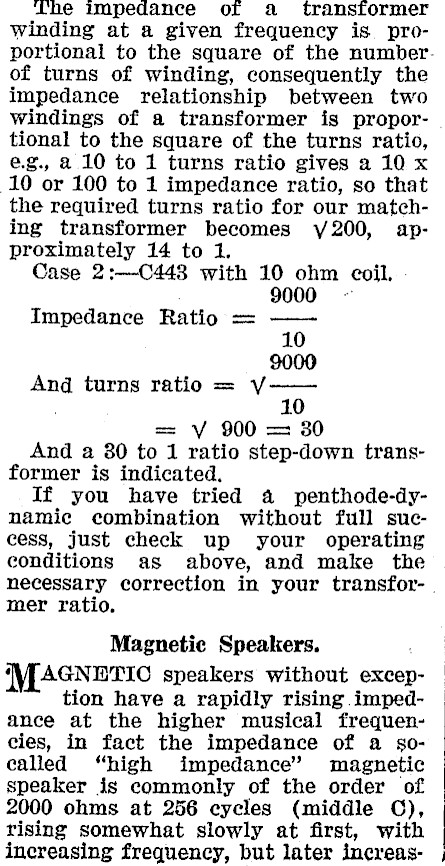 The impedance of a transformer winding at a given frequency is proportional to the square of the number of turns of winding, consequently the impedance relationship between two windings of a transformer is proportional to the square of the turns ratio, e.g., a 10 to 1 turns ratio gives a 10 x 10 or 100 to 1 impedance ratio, so that the required turns ratio for our matching transformer becomes $\sqrt{200}$, approximately 14 to 1.

Case 2:—C443 with 10 ohm coil.

Impedance Ratio $= \frac{9000}{10}$

And turns ratio $= \sqrt{\frac{9000}{10}}$

$= \sqrt{900} = 30$

And a 30 to 1 ratio step-down transformer is indicated.

If you have tried a penthode-dynamic combination without full success, just check up your operating conditions as above, and make the necessary correction in your transformer ratio.

Magnetic Speakers.

MAGNETIC speakers without exception have a rapidly rising impedance at the higher musical frequencies, in fact the impedance of a so-called "high impedance" magnetic speaker is commonly of the order of 2000 ohms at 256 cycles (middle C), rising somewhat slowly at first, with increasing frequency, but later increas-